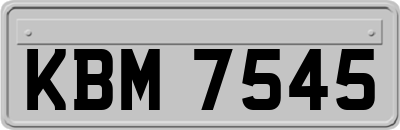 KBM 7545